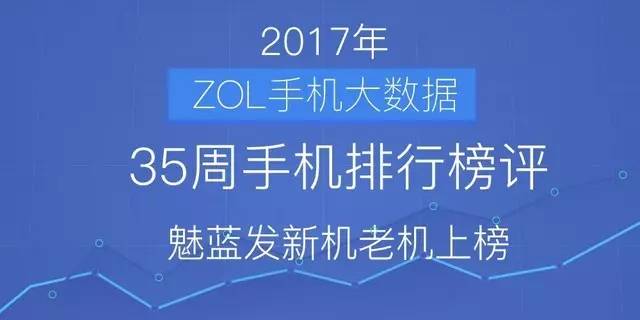 2017年

ZOL手机大数据

35周手机排行榜评

魅蓝发新机老机上榜